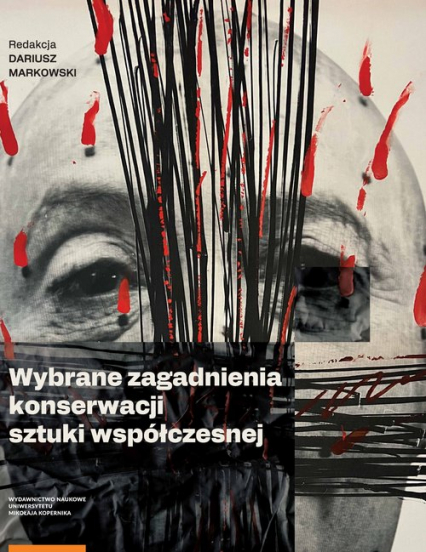 Redakcja
DARIUSZ
MARKOWSKI

Wybrane zagadnienia konserwacji sztuki współczesnej

WYDAWNICTWO NAUKOWE
UNIWERSYTETU
MIKOŁAJA KOPERNIKA